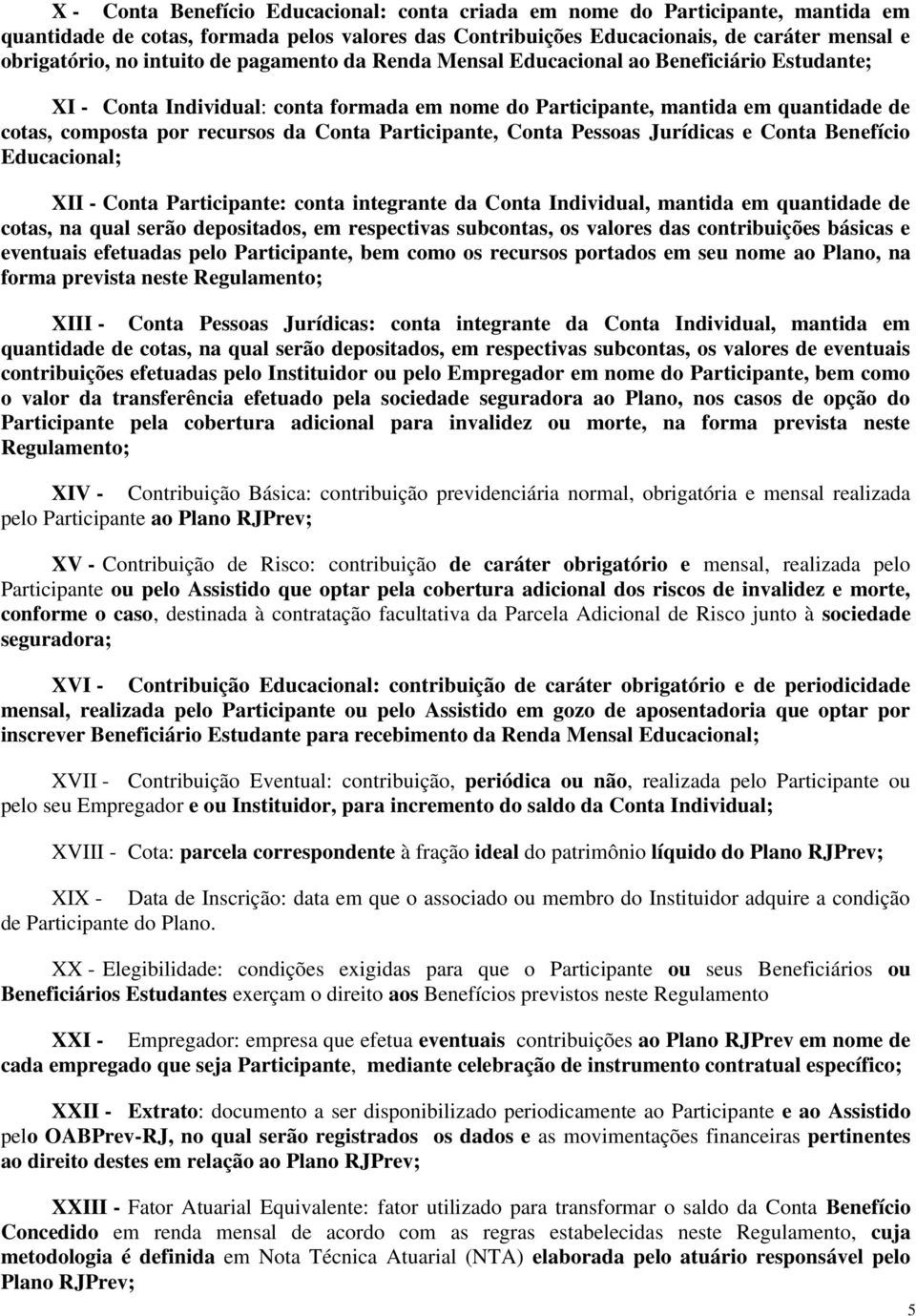 X - Conta Benefício Educacional: conta criada em nome do Participante, mantida em quantidade de cotas, formada pelos valores das Contribuições Educacionais, de caráter mensal e obrigatório, no intuito de pagamento da Renda Mensal Educacional ao Beneficiário Estudante;

XI - Conta Individual: conta formada em nome do Participante, mantida em quantidade de cotas, composta por recursos da Conta Participante, Conta Pessoas Jurídicas e Conta Benefício Educacional;

XII - Conta Participante: conta integrante da Conta Individual, mantida em quantidade de cotas, na qual serão depositados, em respectivas subcontas, os valores das contribuições básicas e eventuais efetuadas pelo Participante, bem como os recursos portados em seu nome ao Plano, na forma prevista neste Regulamento;

XIII - Conta Pessoas Jurídicas: conta integrante da Conta Individual, mantida em quantidade de cotas, na qual serão depositados, em respectivas subcontas, os valores de eventuais contribuições efetuadas pelo Instituidor ou pelo Empregador em nome do Participante, bem como o valor da transferência efetuado pela sociedade seguradora ao Plano, nos casos de opção do Participante pela cobertura adicional para invalidez ou morte, na forma prevista neste Regulamento;

XIV - Contribuição Básica: contribuição previdenciária normal, obrigatória e mensal realizada pelo Participante ao Plano RJPrev;

XV - Contribuição de Risco: contribuição de caráter obrigatório e mensal, realizada pelo Participante ou pelo Assistido que optar pela cobertura adicional dos riscos de invalidez e morte, conforme o caso, destinada à contratação facultativa da Parcela Adicional de Risco junto à sociedade seguradora;

XVI - Contribuição Educacional: contribuição de caráter obrigatório e de periodicidade mensal, realizada pelo Participante ou pelo Assistido em gozo de aposentadoria que optar por inscrever Beneficiário Estudante para recebimento da Renda Mensal Educacional;

XVII - Contribuição Eventual: contribuição, periódica ou não, realizada pelo Participante ou pelo seu Empregador e ou Instituidor, para incremento do saldo da Conta Individual;

XVIII - Cota: parcela correspondente à fração ideal do patrimônio líquido do Plano RJPrev;

XIX - Data de Inscrição: data em que o associado ou membro do Instituidor adquire a condição de Participante do Plano.

XX - Elegibilidade: condições exigidas para que o Participante ou seus Beneficiários ou Beneficiários Estudantes exerçam o direito aos Benefícios previstos neste Regulamento

XXI - Empregador: empresa que efetua eventuais contribuições ao Plano RJPrev em nome de cada empregado que seja Participante, mediante celebração de instrumento contratual específico;

XXII - Extrato: documento a ser disponibilizado periodicamente ao Participante e ao Assistido pelo OABPrev-RJ, no qual serão registrados os dados e as movimentações financeiras pertinentes ao direito destes em relação ao Plano RJPrev;

XXIII - Fator Atuarial Equivalente: fator utilizado para transformar o saldo da Conta Benefício Concedido em renda mensal de acordo com as regras estabelecidas neste Regulamento, cuja metodologia é definida em Nota Técnica Atuarial (NTA) elaborada pelo atuário responsável pelo Plano RJPrev;

5